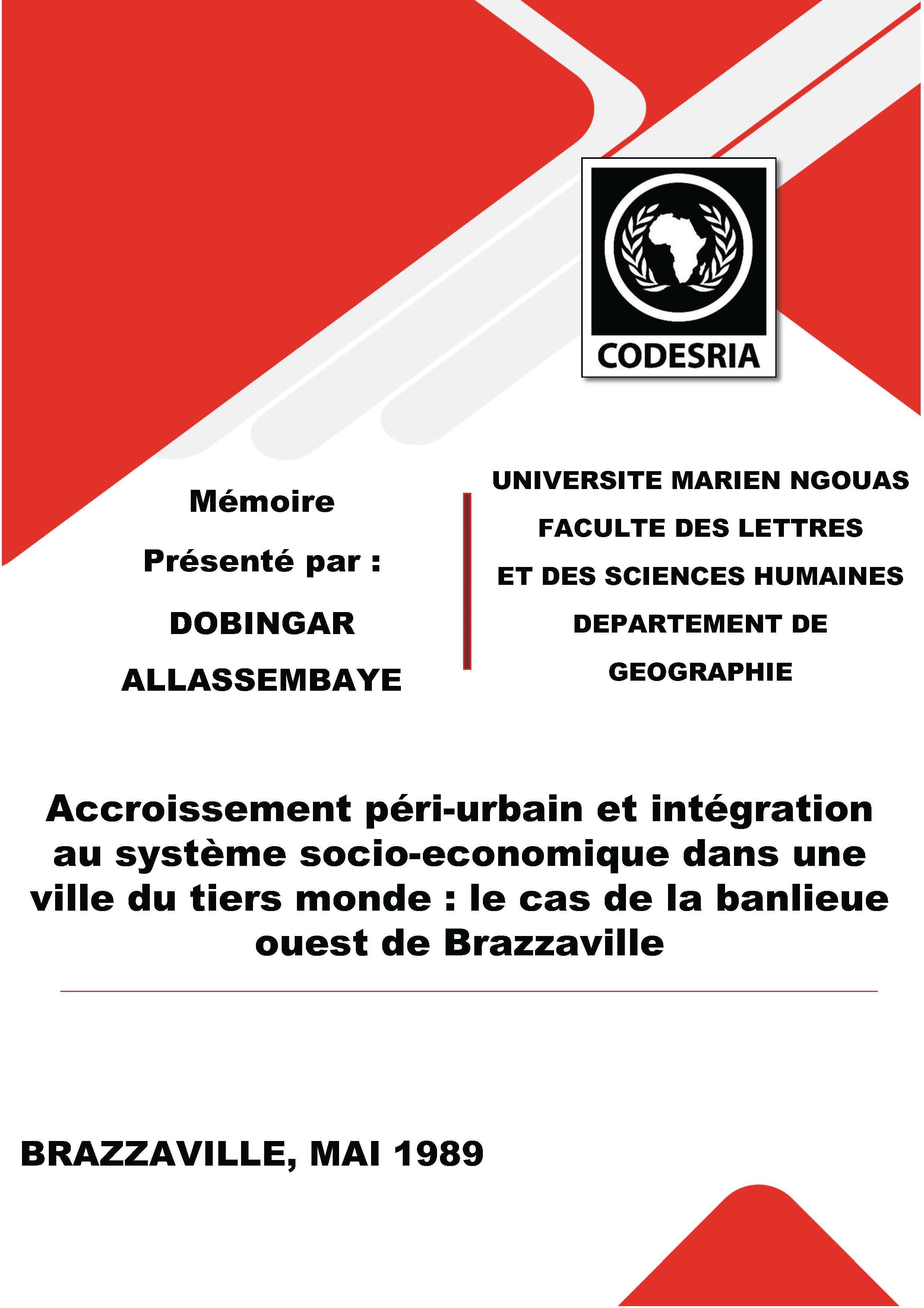 CODESRIA

Mémoire

Présenté par :

DOBINGAR ALLASSEMBAYE

UNIVERSITE MARIEN NGOUAS

FACULTE DES LETTRES ET DES SCIENCES HUMAINES

DEPARTEMENT DE GEOGRAPHIE

Accroissement péri-urbain et intégration au système socio-economique dans une ville du tiers monde : le cas de la banlieue ouest de Brazzaville

BRAZZAVILLE, MAI 1989